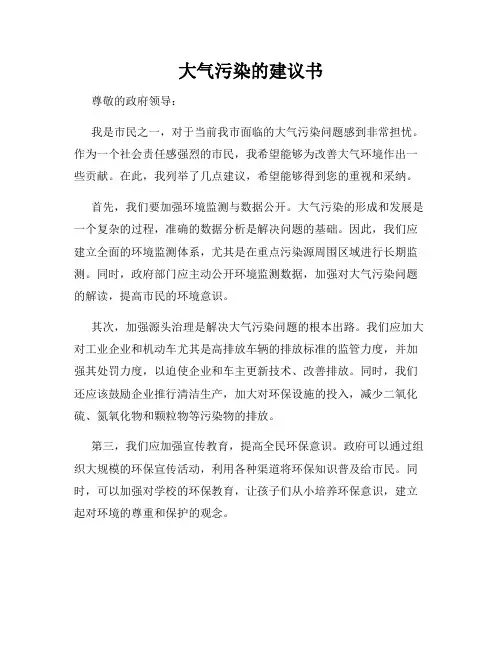 大气污染的建议书

尊敬的政府领导：

我是市民之一，对于当前我市面临的大气污染问题感到非常担忧。作为一个社会责任感强烈的市民，我希望能够为改善大气环境作出一些贡献。在此，我列举了几点建议，希望能够得到您的重视和采纳。

首先，我们要加强环境监测与数据公开。大气污染的形成和发展是一个复杂的过程，准确的数据分析是解决问题的基础。因此，我们应建立全面的环境监测体系，尤其是在重点污染源周围区域进行长期监测。同时，政府部门应主动公开环境监测数据，加强对大气污染问题的解读，提高市民的环境意识。

其次，加强源头治理是解决大气污染问题的根本出路。我们应加大对工业企业和机动车尤其是高排放车辆的排放标准的监管力度，并加强其处罚力度，以迫使企业和车主更新技术、改善排放。同时，我们还应该鼓励企业推行清洁生产，加大对环保设施的投入，减少二氧化硫、氮氧化物和颗粒物等污染物的排放。

第三，我们应加强宣传教育，提高全民环保意识。政府可以通过组织大规模的环保宣传活动，利用各种渠道将环保知识普及给市民。同时，可以加强对学校的环保教育，让孩子们从小培养环保意识，建立起对环境的尊重和保护的观念。